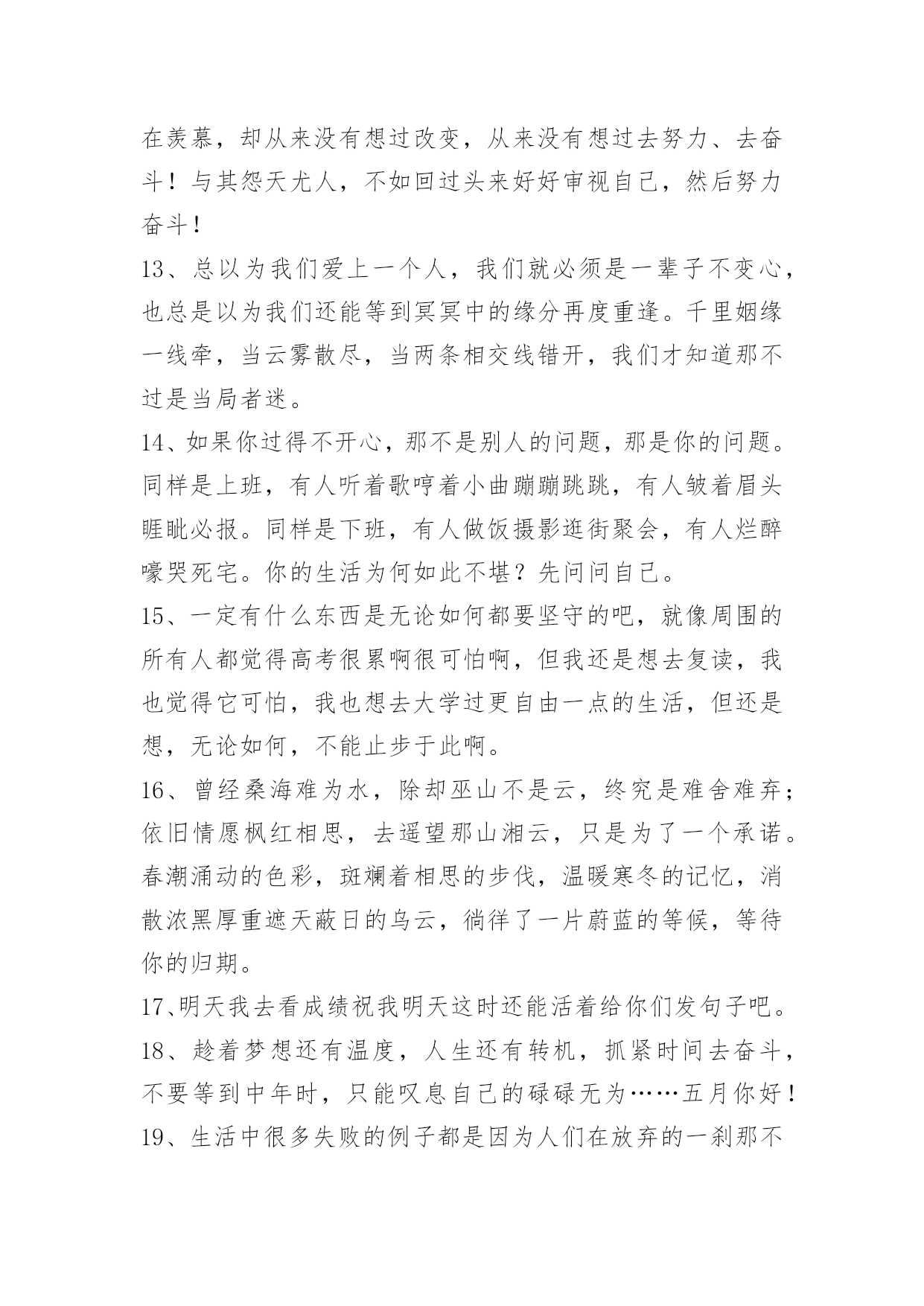 在羡慕，却从来没有想过改变，从来没有想过去努力、去奋斗！与其怨天尤人，不如回过头来好好审视自己，然后努力奋斗！

13、总以为我们爱上一个人，我们就必须是一辈子不变心，也总是以为我们还能等到冥冥中的缘分再度重逢。千里姻缘一线牵，当云雾散尽，当两条相交线错开，我们才知道那不过是当局者迷。

14、如果你过得不开心，那不是别人的问题，那是你的问题。同样是上班，有人听着歌哼着小曲蹦蹦跳跳，有人皱着眉头睚眦必报。同样是下班，有人做饭摄影逛街聚会，有人烂醉嚎哭死宅。你的生活为何如此不堪？先问问自己。

15、一定有什么东西是无论如何都要坚守的吧，就像周围的所有人都觉得高考很累啊很可怕啊，但我还是想去复读，我也觉得它可怕，我也想去大学过更自由一点的生活，但还是想，无论如何，不能止步于此啊。

16、曾经桑海难为水，除却巫山不是云，终究是难舍难弃；依旧情愿枫红相思，去遥望那山湘云，只是为了一个承诺。春潮涌动的色彩，斑斓着相思的步伐，温暖寒冬的记忆，消散浓黑厚重遮天蔽日的乌云，徜徉了一片蔚蓝的等候，等待你的归期。

17、明天我去看成绩祝我明天这时还能活着给你们发句子吧。

18、趁着梦想还有温度，人生还有转机，抓紧时间去奋斗，不要等到中年时，只能叹息自己的碌碌无为……五月你好！

19、生活中很多失败的例子都是因为人们在放弃的一刹那不